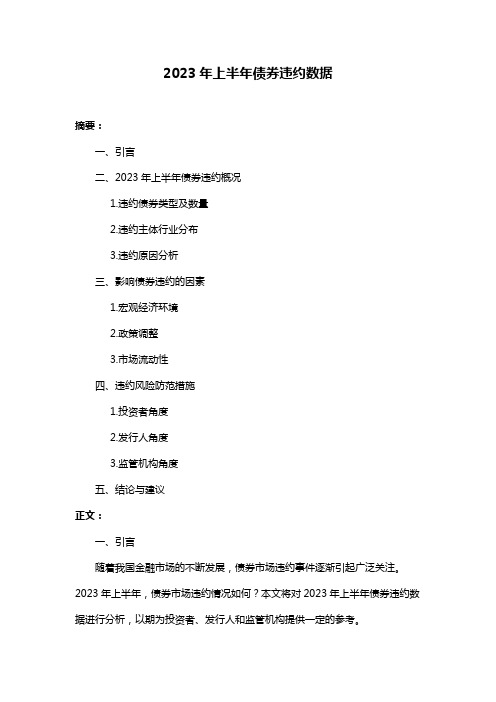 2023 年上半年债券违约数据

摘要：

一、引言

二、2023 年上半年债券违约概况

1.违约债券类型及数量

2.违约主体行业分布

3.违约原因分析

三、影响债券违约的因素

1.宏观经济环境

2.政策调整

3.市场流动性

四、违约风险防范措施

1.投资者角度

2.发行人角度

3.监管机构角度

五、结论与建议

正文：

一、引言

随着我国金融市场的不断发展，债券市场违约事件逐渐引起广泛关注。2023 年上半年，债券市场违约情况如何？本文将对 2023 年上半年债券违约数据进行分析，以期为投资者、发行人和监管机构提供一定的参考。